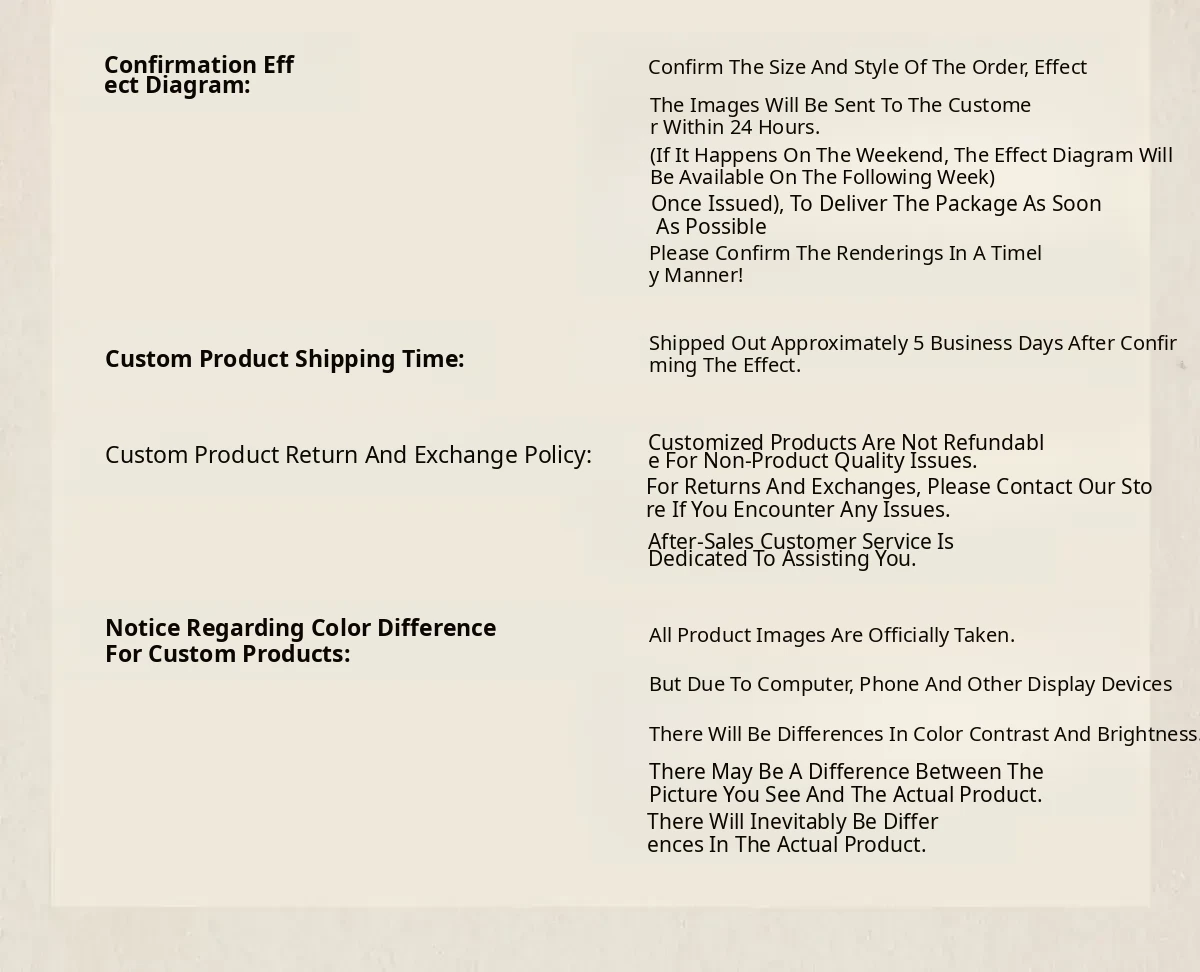 Confirmation Effect Diagram:

Confirm The Size And Style Of The Order, Effect

The Images Will Be Sent To The Customer Within 24 Hours.

(If It Happens On The Weekend, The Effect Diagram Will Be Available On The Following Week)

Once Issued), To Deliver The Package As Soon As Possible

Please Confirm The Renderings In A Timely Manner!

Custom Product Shipping Time:

Shipped Out Approximately 5 Business Days After Confirming The Effect.

Custom Product Return And Exchange Policy:

Customized Products Are Not Refundable For Non-Product Quality Issues.

For Returns And Exchanges, Please Contact Our Store If You Encounter Any Issues.

After-Sales Customer Service Is Dedicated To Assisting You.

Notice Regarding Color Difference For Custom Products:

All Product Images Are Officially Taken.

But Due To Computer, Phone And Other Display Devices

There Will Be Differences In Color Contrast And Brightness.

There May Be A Difference Between The Picture You See And The Actual Product.

There Will Inevitably Be Differences In The Actual Product.